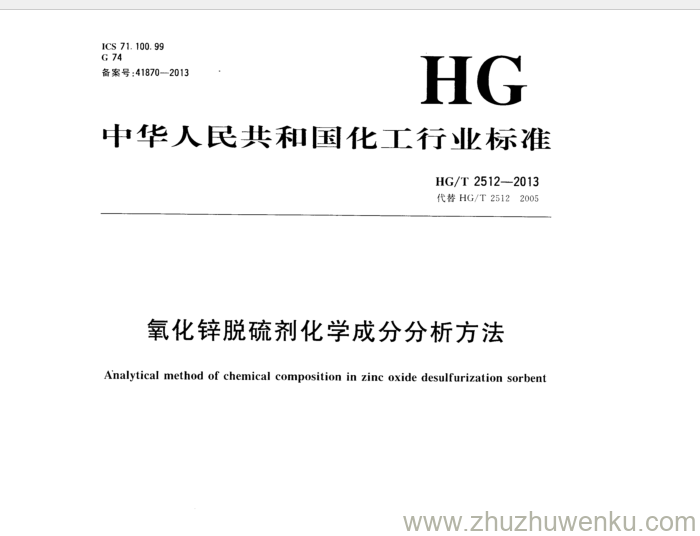 ICS 71.100.99
G 74
备案号:41870—2013

HG

中华人民共和国化工行业标准

HG/T 2512—2013
代替 HG/T 2512 2005

氧化锌脱硫剂化学成分分析方法

Analytical method of chemical composition in zinc oxide desulfurization sorbent

www.zhuzhuwenku.com